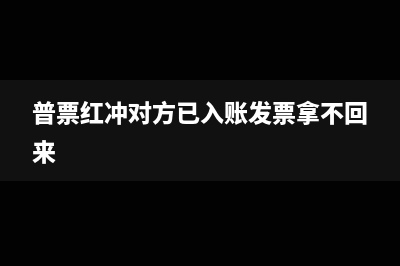 普票红冲对方已入账发票拿不回来